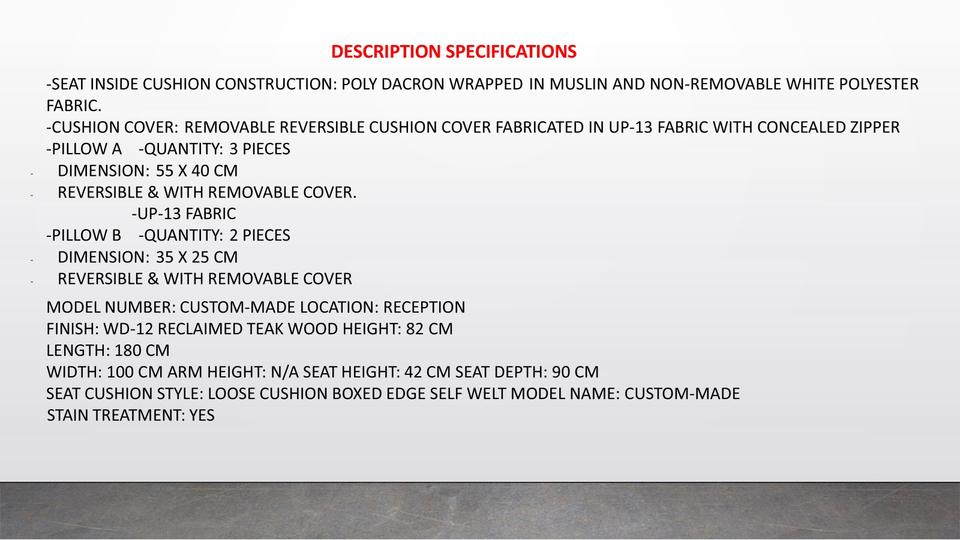 DESCRIPTION SPECIFICATIONS

-SEAT INSIDE CUSHION CONSTRUCTION: POLY DACRON WRAPPED IN MUSLIN AND NON-REMOVABLE WHITE POLYESTER FABRIC.

-CUSHION COVER: REMOVABLE REVERSIBLE CUSHION COVER FABRICATED IN UP-13 FABRIC WITH CONCEALED ZIPPER

-PILLOW A -QUANTITY: 3 PIECES

- DIMENSION: 55 X 40 CM
- REVERSIBLE & WITH REMOVABLE COVER.

-UP-13 FABRIC

-PILLOW B -QUANTITY: 2 PIECES

- DIMENSION: 35 X 25 CM
- REVERSIBLE & WITH REMOVABLE COVER

MODEL NUMBER: CUSTOM-MADE LOCATION: RECEPTION
FINISH: WD-12 RECLAIMED TEAK WOOD HEIGHT: 82 CM
LENGTH: 180 CM
WIDTH: 100 CM ARM HEIGHT: N/A SEAT HEIGHT: 42 CM SEAT DEPTH: 90 CM
SEAT CUSHION STYLE: LOOSE CUSHION BOXED EDGE SELF WELT MODEL NAME: CUSTOM-MADE
STAIN TREATMENT: YES